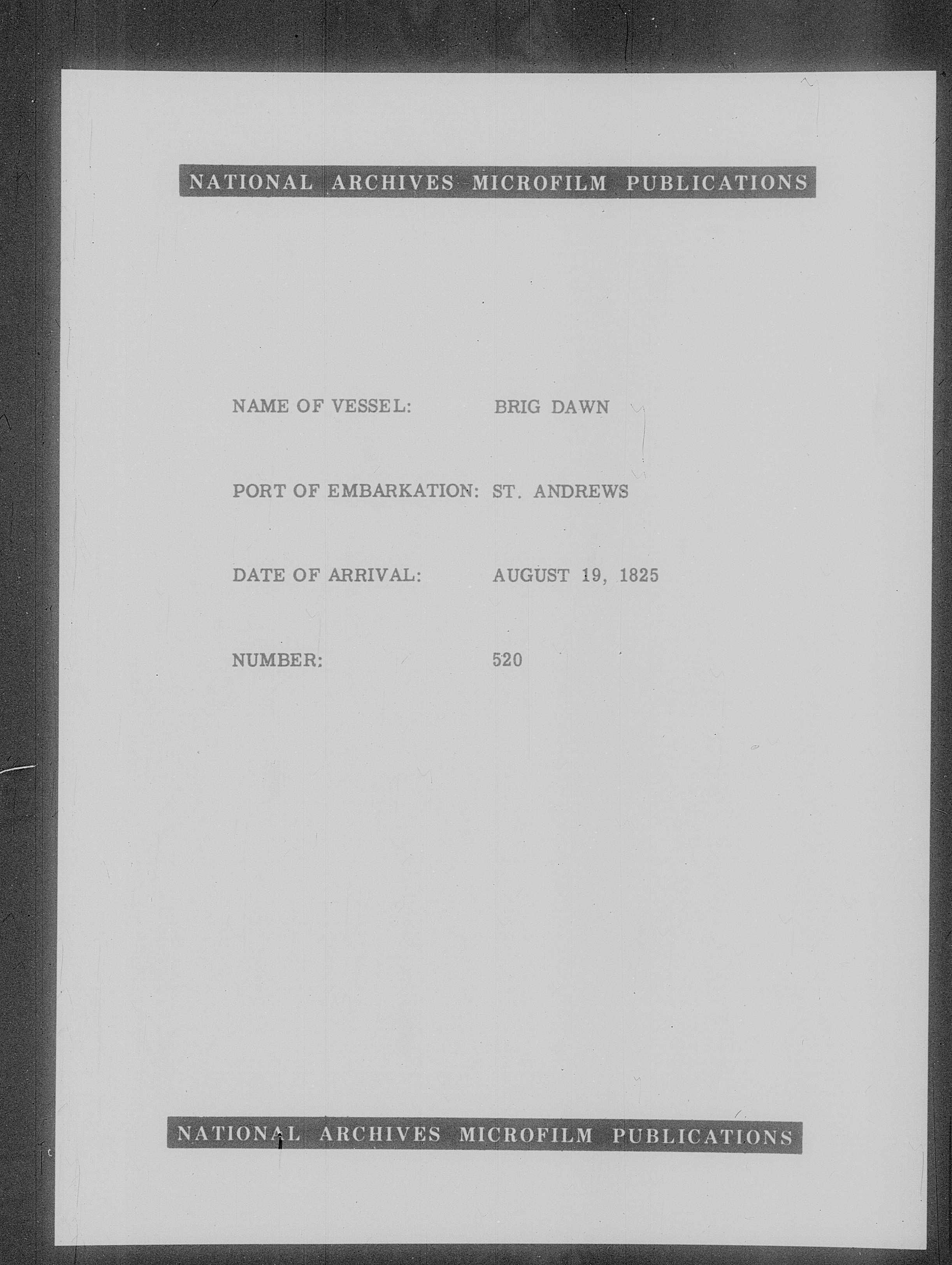 NATIONAL ARCHIVES MICROFILM PUBLICATIONS

NAME OF VESSEL: BRIG DAWN

PORT OF EMBARKATION: ST. ANDREWS

DATE OF ARRIVAL: AUGUST 19, 1825

NUMBER: 520

NATIONAL ARCHIVES MICROFILM PUBLICATIONS